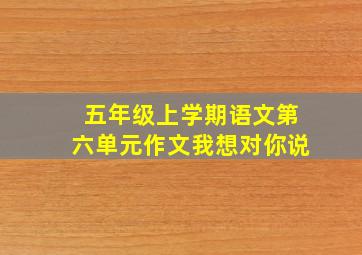 五年级上学期语文第六单元作文我想对你说